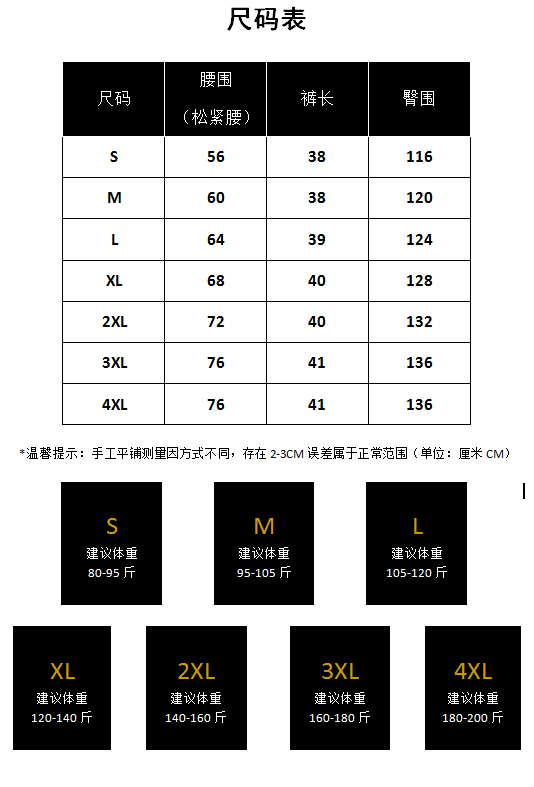 尺码表

| 尺码 | 腰围（松紧腰） | 裤长 | 臀围 |
|---|---|---|---|
| S | 56 | 38 | 116 |
| M | 60 | 38 | 120 |
| L | 64 | 39 | 124 |
| XL | 68 | 40 | 128 |
| 2XL | 72 | 40 | 132 |
| 3XL | 76 | 41 | 136 |
| 4XL | 76 | 41 | 136 |

*温馨提示：手工平铺测量因方式不同，存在 2-3CM 误差属于正常范围（单位：厘米 CM）

S
建议体重
80-95 斤

M
建议体重
95-105 斤

L
建议体重
105-120 斤

XL
建议体重
120-140 斤

2XL
建议体重
140-160 斤

3XL
建议体重
160-180 斤

4XL
建议体重
180-200 斤